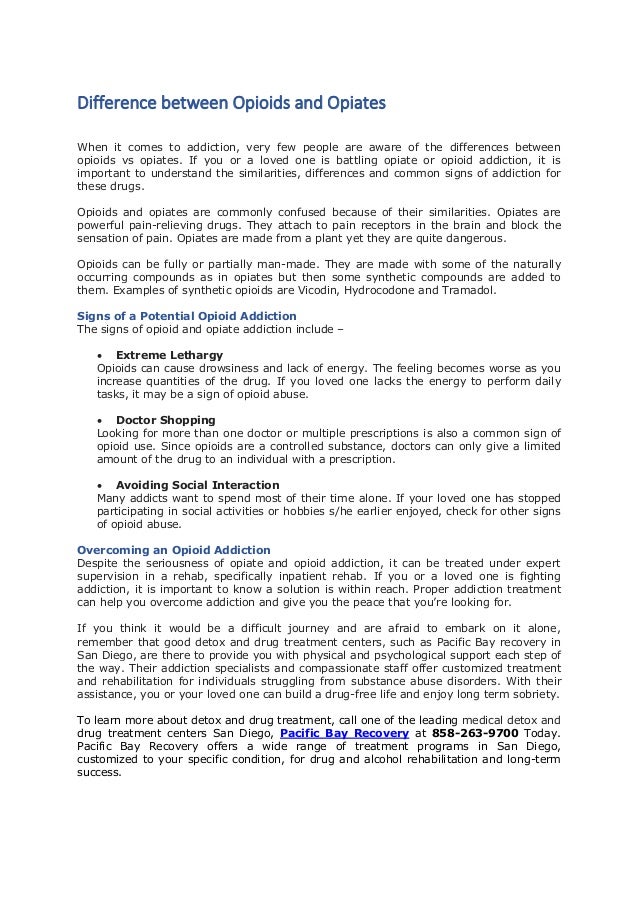 Difference between Opioids and Opiates

When it comes to addiction, very few people are aware of the differences between opioids vs opiates. If you or a loved one is battling opiate or opioid addiction, it is important to understand the similarities, differences and common signs of addiction for these drugs.

Opioids and opiates are commonly confused because of their similarities. Opiates are powerful pain-relieving drugs. They attach to pain receptors in the brain and block the sensation of pain. Opiates are made from a plant yet they are quite dangerous.

Opioids can be fully or partially man-made. They are made with some of the naturally occurring compounds as in opiates but then some synthetic compounds are added to them. Examples of synthetic opioids are Vicodin, Hydrocodone and Tramadol.

Signs of a Potential Opioid Addiction
The signs of opioid and opiate addiction include –

• Extreme Lethargy
Opioids can cause drowsiness and lack of energy. The feeling becomes worse as you increase quantities of the drug. If you loved one lacks the energy to perform daily tasks, it may be a sign of opioid abuse.

• Doctor Shopping
Looking for more than one doctor or multiple prescriptions is also a common sign of opioid use. Since opioids are a controlled substance, doctors can only give a limited amount of the drug to an individual with a prescription.

• Avoiding Social Interaction
Many addicts want to spend most of their time alone. If your loved one has stopped participating in social activities or hobbies s/he earlier enjoyed, check for other signs of opioid abuse.

Overcoming an Opioid Addiction
Despite the seriousness of opiate and opioid addiction, it can be treated under expert supervision in a rehab, specifically inpatient rehab. If you or a loved one is fighting addiction, it is important to know a solution is within reach. Proper addiction treatment can help you overcome addiction and give you the peace that you're looking for.

If you think it would be a difficult journey and are afraid to embark on it alone, remember that good detox and drug treatment centers, such as Pacific Bay recovery in San Diego, are there to provide you with physical and psychological support each step of the way. Their addiction specialists and compassionate staff offer customized treatment and rehabilitation for individuals struggling from substance abuse disorders. With their assistance, you or your loved one can build a drug-free life and enjoy long term sobriety.

To learn more about detox and drug treatment, call one of the leading medical detox and drug treatment centers San Diego, Pacific Bay Recovery at 858-263-9700 Today. Pacific Bay Recovery offers a wide range of treatment programs in San Diego, customized to your specific condition, for drug and alcohol rehabilitation and long-term success.